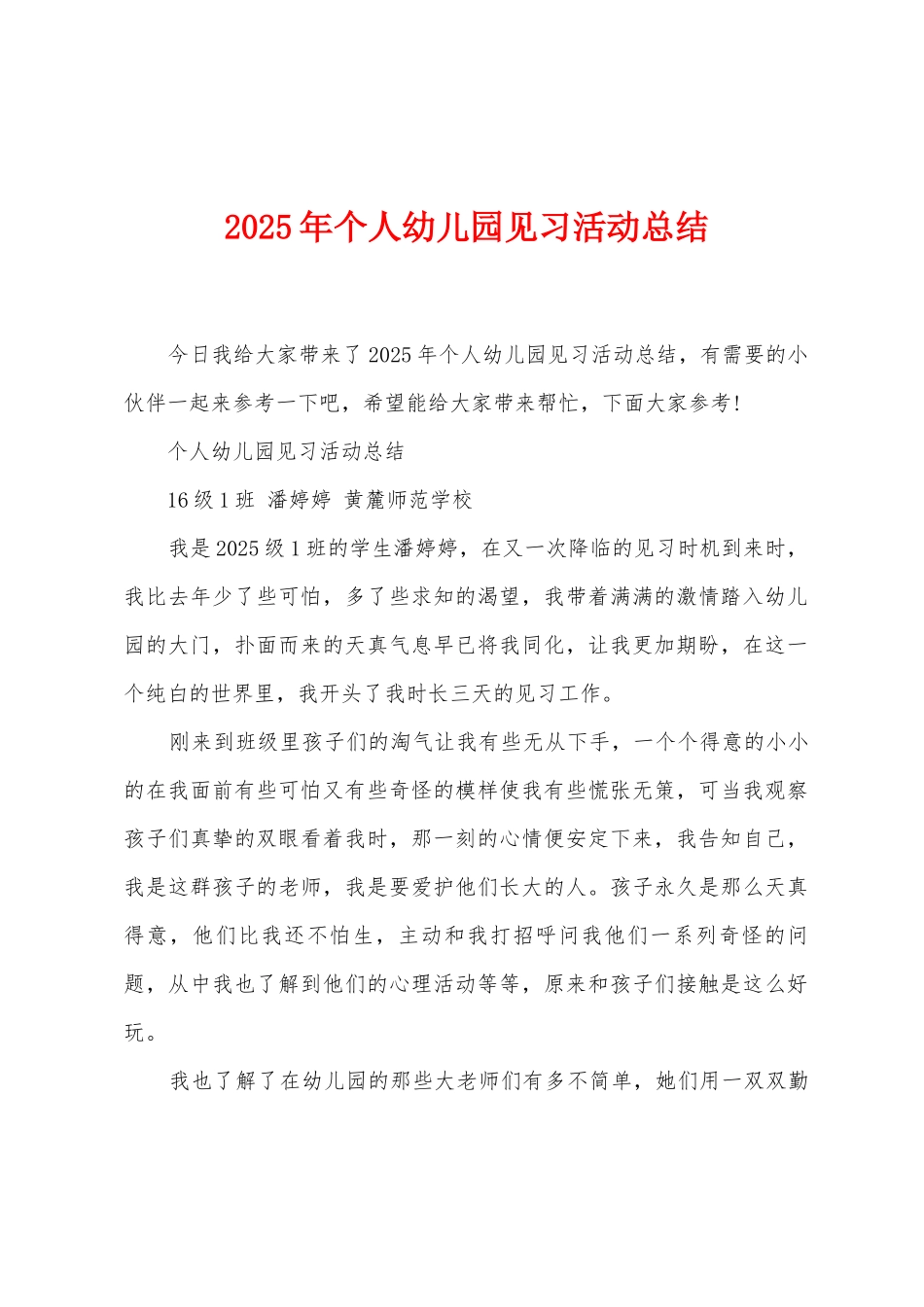 2025年个人幼儿园见习活动总结

今日我给大家带来了2025年个人幼儿园见习活动总结，有需要的小伙伴一起来参考一下吧，希望能给大家带来帮忙，下面大家参考!

个人幼儿园见习活动总结

16级1班 潘婷婷 黄麓师范学校

我是2025级1班的学生潘婷婷，在又一次降临的见习时机到来时，我比去年少了些可怕，多了些求知的渴望，我带着满满的激情踏入幼儿园的大门，扑面而来的天真气息早已将我同化，让我更加期盼，在这一个纯白的世界里，我开头了我时长三天的见习工作。

刚来到班级里孩子们的淘气让我有些无从下手，一个个得意的小小的在我面前有些可怕又有些奇怪的模样使我有些慌张无策，可当我观察孩子们真挚的双眼看着我时，那一刻的心情便安定下来，我告知自己，我是这群孩子的老师，我是要爱护他们长大的人。孩子永久是那么天真得意，他们比我还不怕生，主动和我打招呼问我他们一系列奇怪的问题，从中我也了解到他们的心理活动等等，原来和孩子们接触是这么好玩。

我也了解了在幼儿园的那些大老师们有多不简单，她们用一双双勤